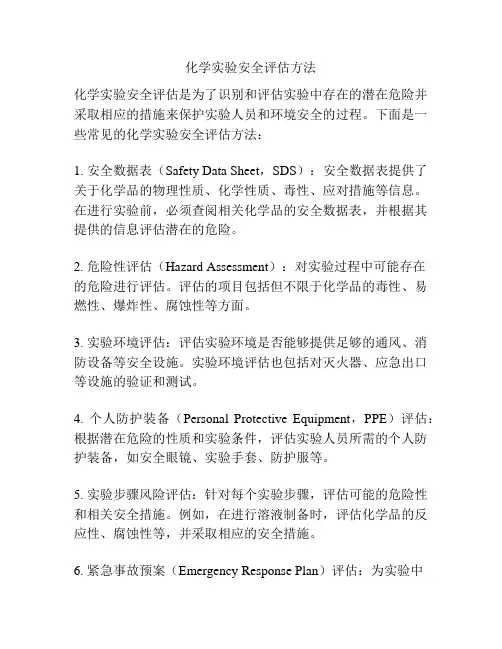 化学实验安全评估方法

化学实验安全评估是为了识别和评估实验中存在的潜在危险并采取相应的措施来保护实验人员和环境安全的过程。下面是一些常见的化学实验安全评估方法：

1. 安全数据表（Safety Data Sheet，SDS）：安全数据表提供了关于化学品的物理性质、化学性质、毒性、应对措施等信息。在进行实验前，必须查阅相关化学品的安全数据表，并根据其提供的信息评估潜在的危险。

2. 危险性评估（Hazard Assessment）：对实验过程中可能存在的危险进行评估。评估的项目包括但不限于化学品的毒性、易燃性、爆炸性、腐蚀性等方面。

3. 实验环境评估：评估实验环境是否能够提供足够的通风、消防设备等安全设施。实验环境评估也包括对灭火器、应急出口等设施的验证和测试。

4. 个人防护装备（Personal Protective Equipment，PPE）评估：根据潜在危险的性质和实验条件，评估实验人员所需的个人防护装备，如安全眼镜、实验手套、防护服等。

5. 实验步骤风险评估：针对每个实验步骤，评估可能的危险性和相关安全措施。例如，在进行溶液制备时，评估化学品的反应性、腐蚀性等，并采取相应的安全措施。

6. 紧急事故预案（Emergency Response Plan）评估：为实验中